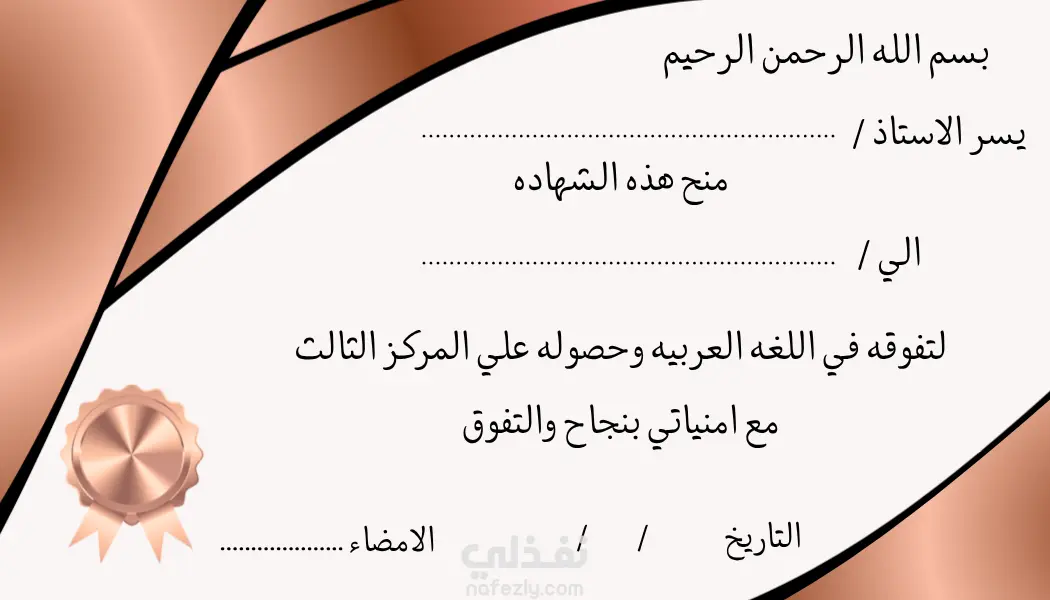 بسم الله الرحمن الرحيم

يسر الاستاذ / ____

منح هذه الشهاده

الي / ____

لتفوقه في اللغه العربيه وحصوله علي المركز الثالث

مع امنياتي بنجاح والتفوق

التاريخ / /

الامضاء ____

نفذلي
nafezly.com